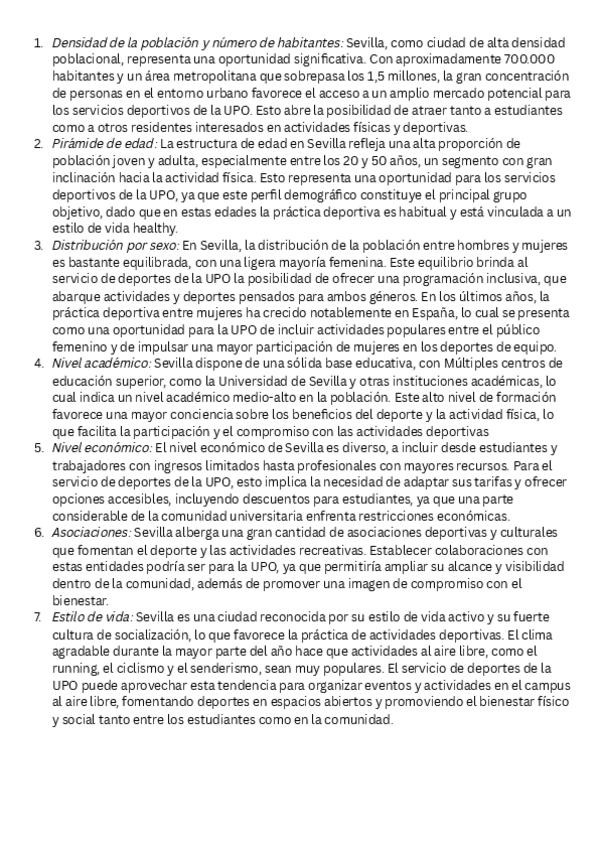 1. Densidad de la población y número de habitantes: Sevilla, como ciudad de alta densidad poblacional, representa una oportunidad significativa. Con aproximadamente 700.000 habitantes y un área metropolitana que sobrepasa los 1,5 millones, la gran concentración de personas en el entorno urbano favorece el acceso a un amplio mercado potencial para los servicios deportivos de la UPO. Esto abre la posibilidad de atraer tanto a estudiantes como a otros residentes interesados en actividades físicas y deportivas.
2. Pirámide de edad: La estructura de edad en Sevilla refleja una alta proporción de población joven y adulta, especialmente entre los 20 y 50 años, un segmento con gran inclinación hacia la actividad física. Esto representa una oportunidad para los servicios deportivos de la UPO, ya que este perfil demográfico constituye el principal grupo objetivo, dado que en estas edades la práctica deportiva es habitual y está vinculada a un estilo de vida healthy.
3. Distribución por sexo: En Sevilla, la distribución de la población entre hombres y mujeres es bastante equilibrada, con una ligera mayoría femenina. Este equilibrio brinda al servicio de deportes de la UPO la posibilidad de ofrecer una programación inclusiva, que abarque actividades y deportes pensados para ambos géneros. En los últimos años, la práctica deportiva entre mujeres ha crecido notablemente en España, lo cual se presenta como una oportunidad para la UPO de incluir actividades populares entre el público femenino y de impulsar una mayor participación de mujeres en los deportes de equipo.
4. Nivel académico: Sevilla dispone de una sólida base educativa, con Múltiples centros de educación superior, como la Universidad de Sevilla y otras instituciones académicas, lo cual indica un nivel académico medio-alto en la población. Este alto nivel de formación favorece una mayor conciencia sobre los beneficios del deporte y la actividad física, lo que facilita la participación y el compromiso con las actividades deportivas
5. Nivel económico: El nivel económico de Sevilla es diverso, a incluir desde estudiantes y trabajadores con ingresos limitados hasta profesionales con mayores recursos. Para el servicio de deportes de la UPO, esto implica la necesidad de adaptar sus tarifas y ofrecer opciones accesibles, incluyendo descuentos para estudiantes, ya que una parte considerable de la comunidad universitaria enfrenta restricciones económicas.
6. Asociaciones: Sevilla alberga una gran cantidad de asociaciones deportivas y culturales que fomentan el deporte y las actividades recreativas. Establecer colaboraciones con estas entidades podría ser para la UPO, ya que permitiría ampliar su alcance y visibilidad dentro de la comunidad, además de promover una imagen de compromiso con el bienestar.
7. Estilo de vida: Sevilla es una ciudad reconocida por su estilo de vida activo y su fuerte cultura de socialización, lo que favorece la práctica de actividades deportivas. El clima agradable durante la mayor parte del año hace que actividades al aire libre, como el running, el ciclismo y el senderismo, sean muy populares. El servicio de deportes de la UPO puede aprovechar esta tendencia para organizar eventos y actividades en el campus al aire libre, fomentando deportes en espacios abiertos y promoviendo el bienestar físico y social tanto entre los estudiantes como en la comunidad.